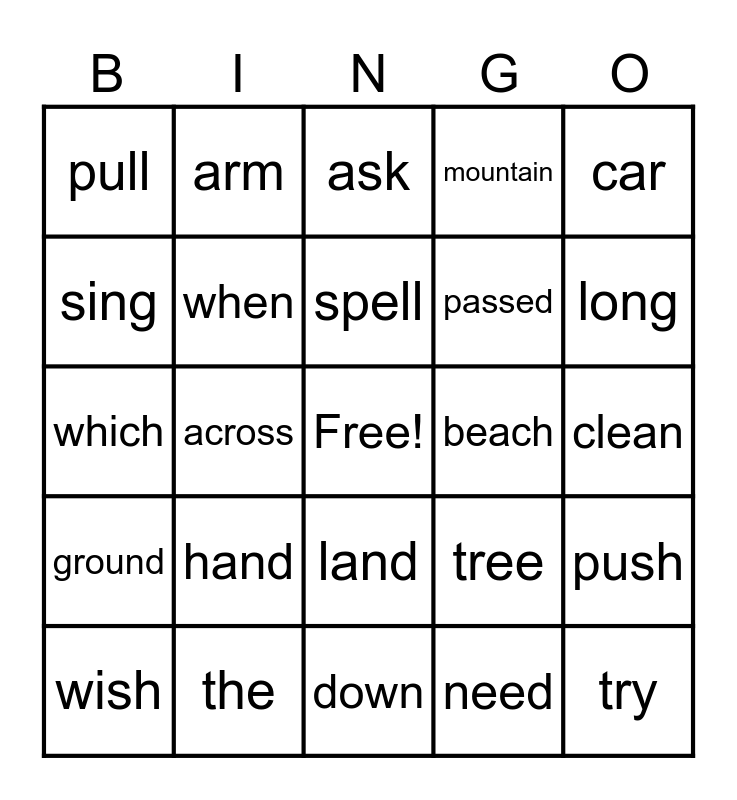 | B | I | N | G | O |
|---|---|---|---|---|
| pull | arm | ask | mountain | car |
| sing | when | spell | passed | long |
| which | across | Free! | beach | clean |
| ground | hand | land | tree | push |
| wish | the | down | need | try |